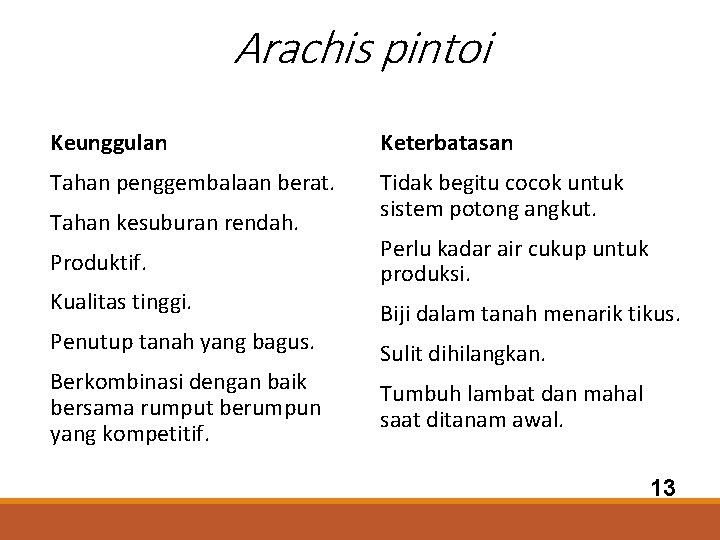 Arachis pintoi

Keunggulan

Tahan penggembalaan berat.

Tahan kesuburan rendah.

Produktif.

Kualitas tinggi.

Penutup tanah yang bagus.

Berkombinasi dengan baik bersama rumput berumpun yang kompetitif.

Keterbatasan

Tidak begitu cocok untuk sistem potong angkut.

Perlu kadar air cukup untuk produksi.

Biji dalam tanah menarik tikus.

Sulit dihilangkan.

Tumbuh lambat dan mahal saat ditanam awal.

13